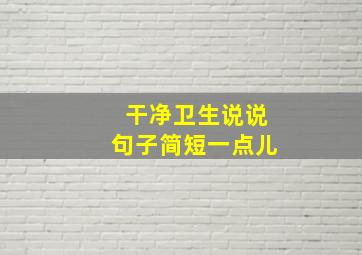 干净卫生说说
句子简短一点儿